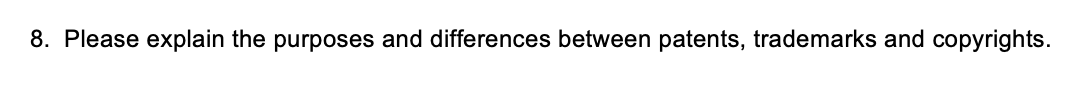 8. Please explain the purposes and differences between patents, trademarks and copyrights.